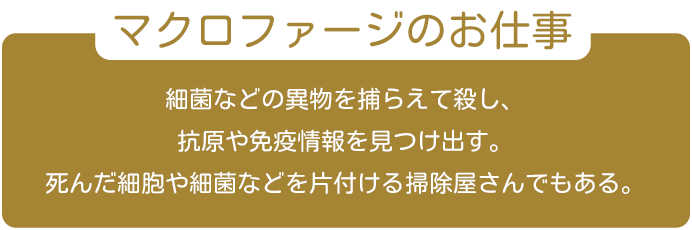 マクロファージのお仕事

細菌などの異物を捕らえて殺し、
抗原や免疫情報を見つけ出す。
死んだ細胞や細菌などを片付ける掃除屋さんでもある。